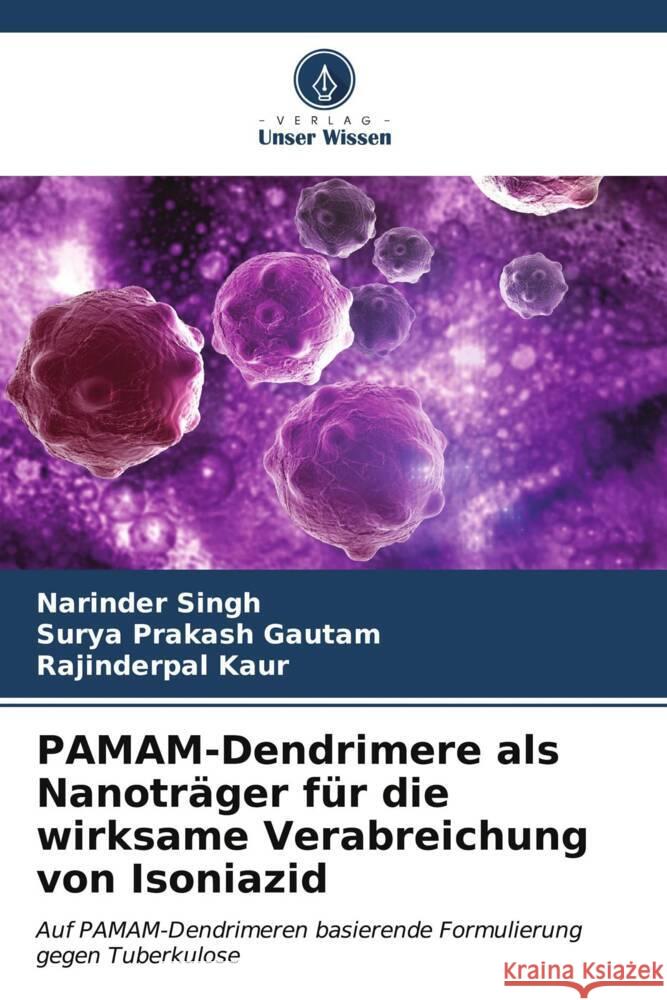 VERLAG
Unser Wissen

Narinder Singh
Surya Prakash Gautam
Rajinderpal Kaur

PAMAM-Dendrimere als Nanoträger für die wirksame Verabreichung von Isoniazid

Auf PAMAM-Dendrimeren basierende Formulierung gegen Tuberkulose